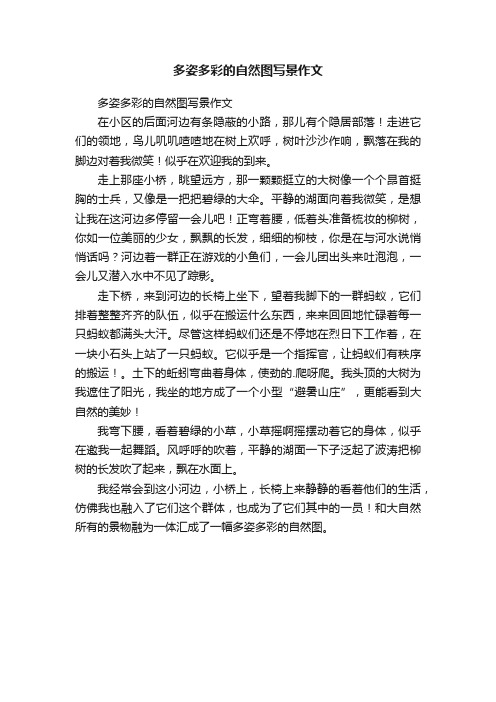 多姿多彩的自然图写景作文

多姿多彩的自然图写景作文

在小区的后面河边有条隐蔽的小路，那儿有个隐居部落！走进它们的领地，鸟儿叽叽喳喳地在树上欢呼，树叶沙沙作响，飘落在我的脚边对着我微笑！似乎在欢迎我的到来。

走上那座小桥，眺望远方，那一颗颗挺立的大树像一个个昂首挺胸的士兵，又像是一把把碧绿的大伞。平静的湖面向着我微笑，是想让我在这河边多停留一会儿吧！正弯着腰，低着头准备梳妆的柳树，你如一位美丽的少女，飘飘的长发，细细的柳枝，你是在与河水说悄悄话吗？河边着一群正在游戏的小鱼们，一会儿团出头来吐泡泡，一会儿又潜入水中不见了踪影。

走下桥，来到河边的长椅上坐下，望着我脚下的一群蚂蚁，它们排着整整齐齐的队伍，似乎在搬运什么东西，来来回回地忙碌着每一只蚂蚁都满头大汗。尽管这样蚂蚁们还是不停地在烈日下工作着，在一块小石头上站了一只蚂蚁。它似乎是一个指挥官，让蚂蚁们有秩序的搬运！。土下的蚯蚓弯曲着身体，使劲的.爬呀爬。我头顶的大树为我遮住了阳光，我坐的地方成了一个小型“避暑山庄”，更能看到大自然的美妙！

我弯下腰，看着碧绿的小草，小草摇啊摇摆动着它的身体，似乎在邀我一起舞蹈。风呼呼的吹着，平静的湖面一下子泛起了波涛把柳树的长发吹了起来，飘在水面上。

我经常会到这小河边，小桥上，长椅上来静静的看着他们的生活，仿佛我也融入了它们这个群体，也成为了它们其中的一员！和大自然所有的景物融为一体汇成了一幅多姿多彩的自然图。